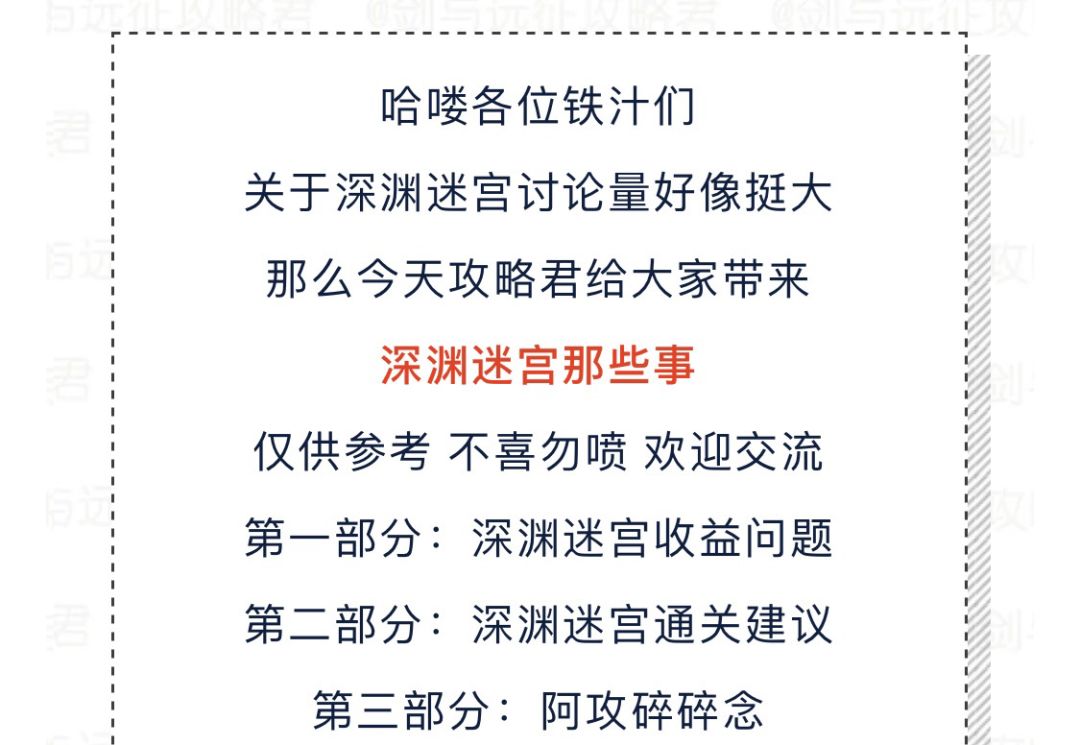 哈喽各位铁汁们

关于深渊迷宫讨论量好像挺大

那么今天攻略君给大家带来

深渊迷宫那些事

仅供参考 不喜勿喷 欢迎交流

第一部分：深渊迷宫收益问题

第二部分：深渊迷宫通关建议

第三部分：阿攻碎碎念

@剑与远征攻略君